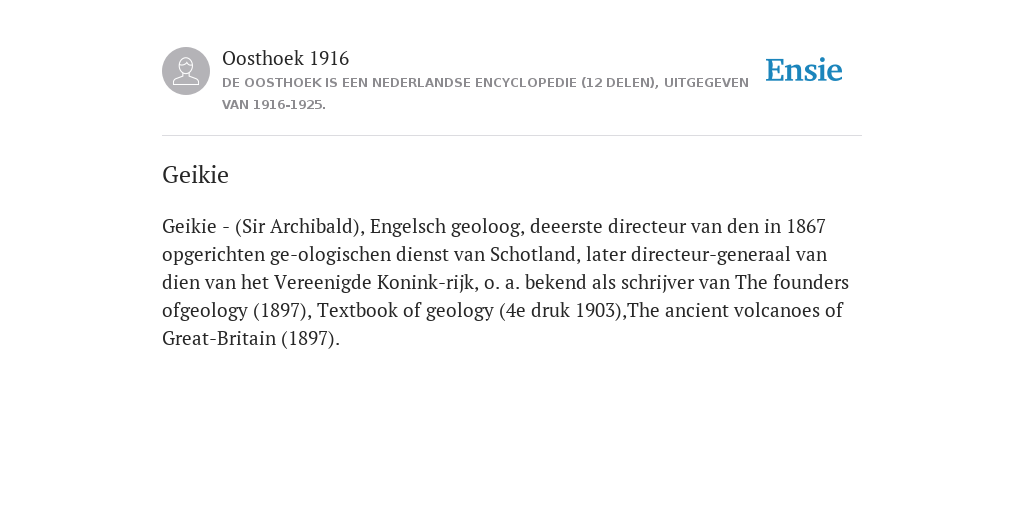 Oosthoek 1916
DE OOSTHOEK IS EEN NEDERLANDSE ENCYCLOPEDIE (12 DELEN), UITGEGEVEN VAN 1916-1925.

Ensie

Geikie

Geikie - (Sir Archibald), Engelsch geoloog, deeerste directeur van den in 1867 opgerichten ge-ologischen dienst van Schotland, later directeur-generaal van dien van het Vereenigde Konink-rijk, o. a. bekend als schrijver van The founders ofgeology (1897), Textbook of geology (4e druk 1903),The ancient volcanoes of Great-Britain (1897).